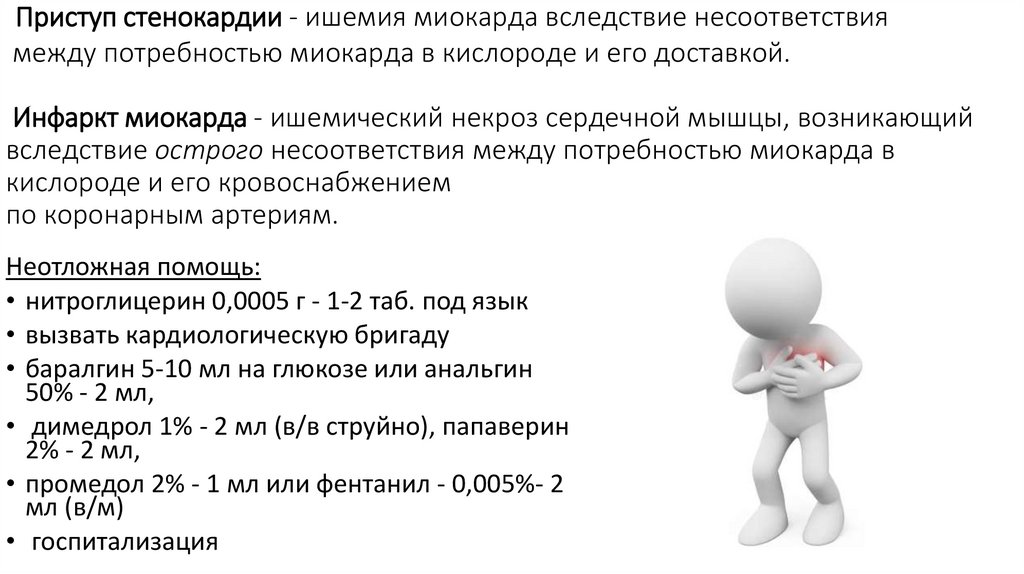 Приступ стенокардии - ишемия миокарда вследствие несоответствия между потребностью миокарда в кислороде и его доставкой.

Инфаркт миокарда - ишемический некроз сердечной мышцы, возникающий вследствие острого несоответствия между потребностью миокарда в кислороде и его кровоснабжением по коронарным артериям.

Неотложная помощь:
• нитроглицерин 0,0005 г - 1-2 таб. под язык
• вызвать кардиологическую бригаду
• баралгин 5-10 мл на глюкозе или анальгин 50% - 2 мл,
• димедрол 1% - 2 мл (в/в струйно), папаверин 2% - 2 мл,
• промедол 2% - 1 мл или фентанил - 0,005%- 2 мл (в/м)
• госпитализация